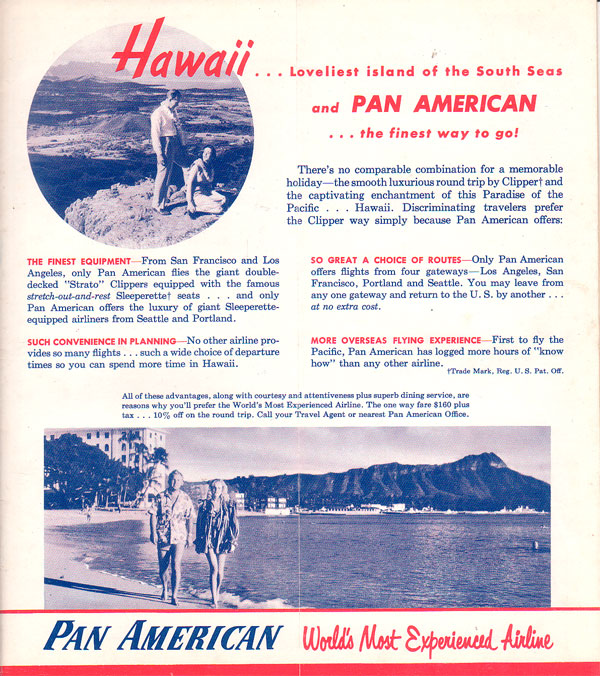 Hawaii . . . Loveliest island of the South Seas

and PAN AMERICAN

. . . the finest way to go!

There's no comparable combination for a memorable holiday—the smooth luxurious round trip by Clipper† and the captivating enchantment of this Paradise of the Pacific . . . Hawaii. Discriminating travelers prefer the Clipper way simply because Pan American offers:

THE FINEST EQUIPMENT—From San Francisco and Los Angeles, only Pan American flies the giant double-decked "Strato" Clippers equipped with the famous stretch-out-and-rest Sleeperette† seats . . . and only Pan American offers the luxury of giant Sleeperette-equipped airliners from Seattle and Portland.

SUCH CONVENIENCE IN PLANNING—No other airline provides so many flights . . . such a wide choice of departure times so you can spend more time in Hawaii.

SO GREAT A CHOICE OF ROUTES—Only Pan American offers flights from four gateways—Los Angeles, San Francisco, Portland and Seattle. You may leave from any one gateway and return to the U. S. by another . . . at no extra cost.

MORE OVERSEAS FLYING EXPERIENCE—First to fly the Pacific, Pan American has logged more hours of "know how" than any other airline.

†Trade Mark, Reg. U. S. Pat. Off.

All of these advantages, along with courtesy and attentiveness plus superb dining service, are reasons why you'll prefer the World's Most Experienced Airline. The one way fare $160 plus tax . . . 10% off on the round trip. Call your Travel Agent or nearest Pan American Office.

PAN AMERICAN World's Most Experienced Airline